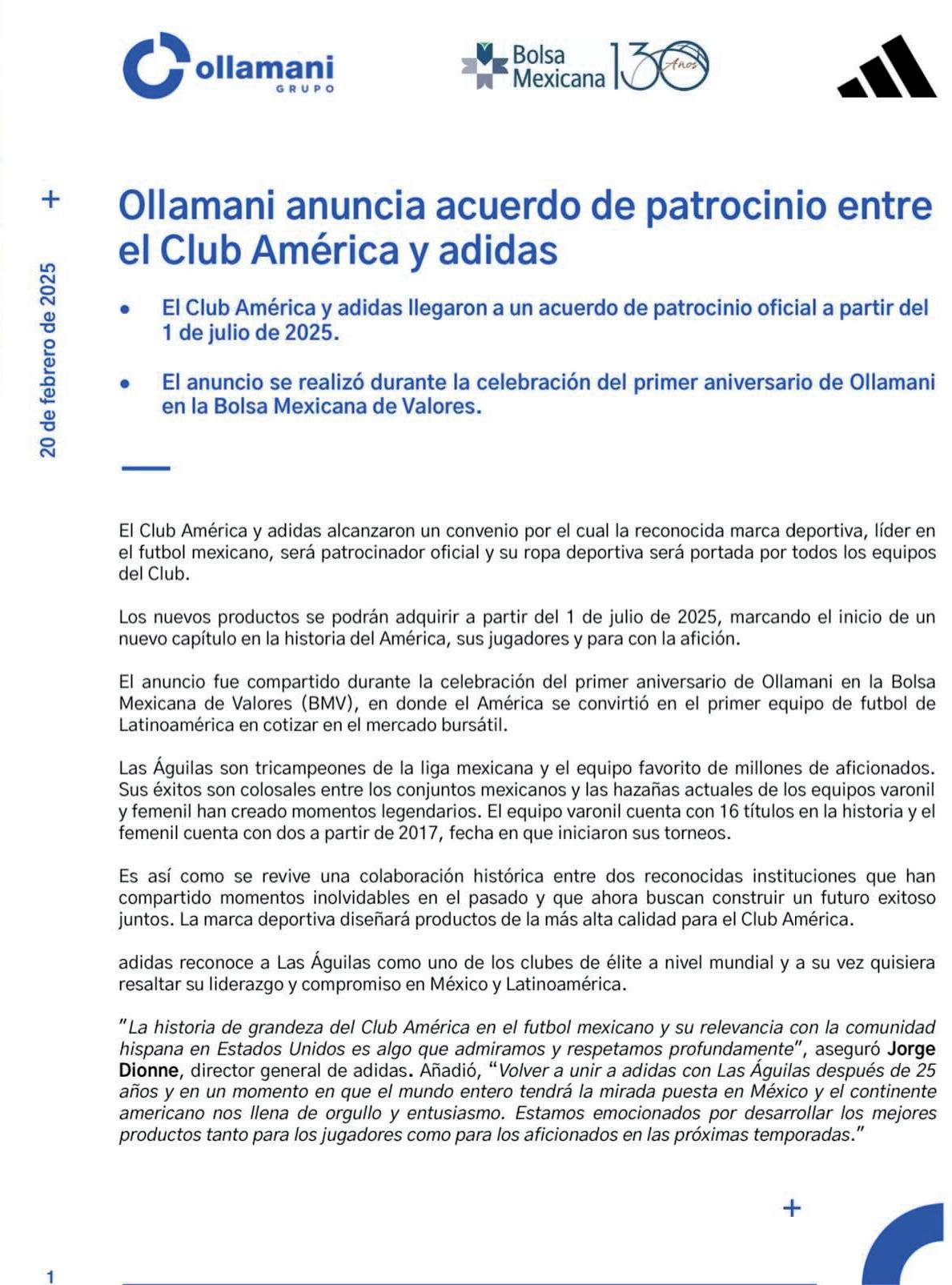 ollamani GRUPO

Bolsa Mexicana 130 Años

+

20 de febrero de 2025

Ollamani anuncia acuerdo de patrocinio entre el Club América y adidas

• El Club América y adidas llegaron a un acuerdo de patrocinio oficial a partir del 1 de julio de 2025.

• El anuncio se realizó durante la celebración del primer aniversario de Ollamani en la Bolsa Mexicana de Valores.

El Club América y adidas alcanzaron un convenio por el cual la reconocida marca deportiva, líder en el futbol mexicano, será patrocinador oficial y su ropa deportiva será portada por todos los equipos del Club.

Los nuevos productos se podrán adquirir a partir del 1 de julio de 2025, marcando el inicio de un nuevo capítulo en la historia del América, sus jugadores y para con la afición.

El anuncio fue compartido durante la celebración del primer aniversario de Ollamani en la Bolsa Mexicana de Valores (BMV), en donde el América se convirtió en el primer equipo de futbol de Latinoamérica en cotizar en el mercado bursátil.

Las Águilas son tricampeones de la liga mexicana y el equipo favorito de millones de aficionados. Sus éxitos son colosales entre los conjuntos mexicanos y las hazañas actuales de los equipos varonil y femenil han creado momentos legendarios. El equipo varonil cuenta con 16 títulos en la historia y el femenil cuenta con dos a partir de 2017, fecha en que iniciaron sus torneos.

Es así como se revive una colaboración histórica entre dos reconocidas instituciones que han compartido momentos inolvidables en el pasado y que ahora buscan construir un futuro exitoso juntos. La marca deportiva diseñará productos de la más alta calidad para el Club América.

adidas reconoce a Las Águilas como uno de los clubes de élite a nivel mundial y a su vez quisiera resaltar su liderazgo y compromiso en México y Latinoamérica.

"La historia de grandeza del Club América en el futbol mexicano y su relevancia con la comunidad hispana en Estados Unidos es algo que admiramos y respetamos profundamente", aseguró Jorge Dionne, director general de adidas. Añadió, "Volver a unir a adidas con Las Águilas después de 25 años y en un momento en que el mundo entero tendrá la mirada puesta en México y el continente americano nos llena de orgullo y entusiasmo. Estamos emocionados por desarrollar los mejores productos tanto para los jugadores como para los aficionados en las próximas temporadas."

+

1